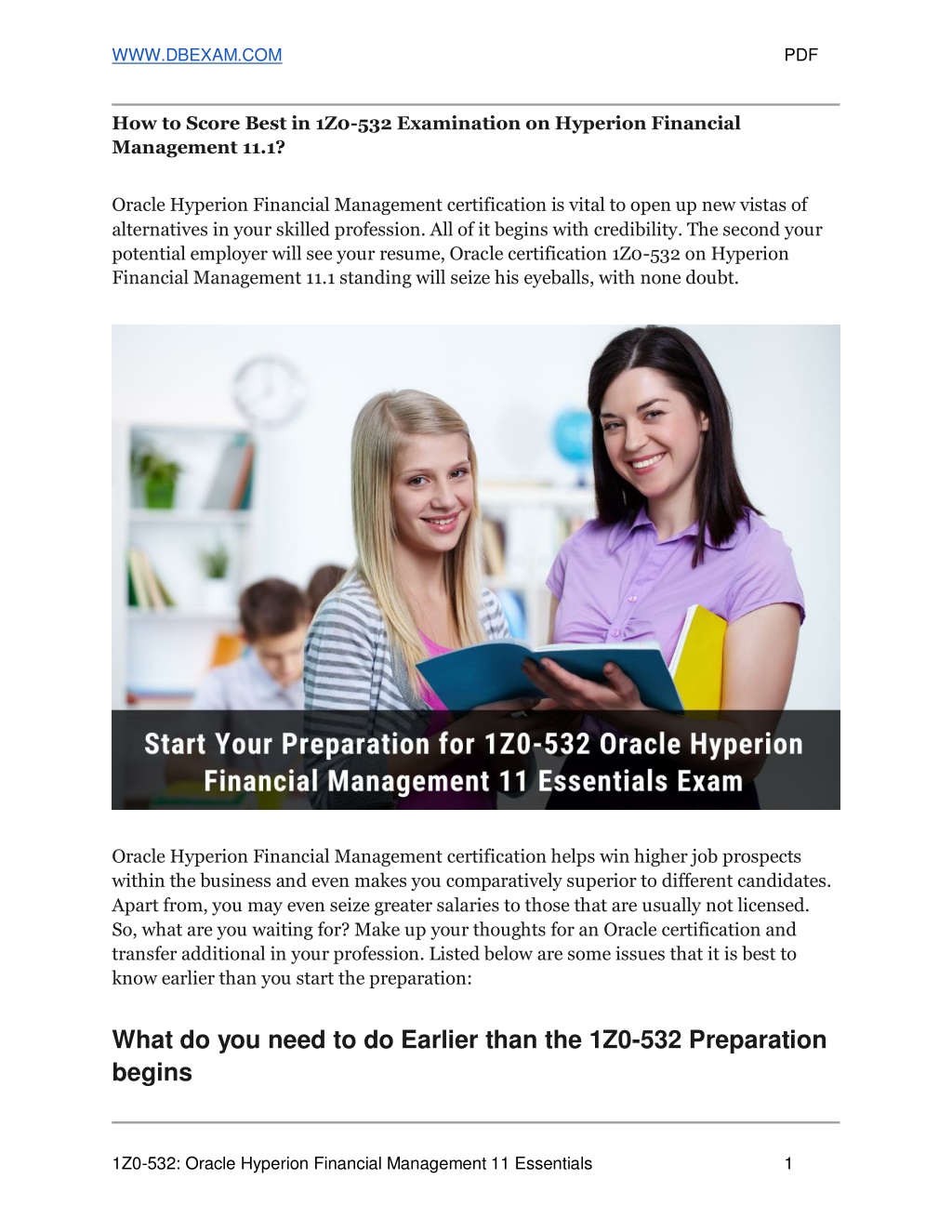 WWW.DBEXAM.COM PDF

How to Score Best in 1Z0-532 Examination on Hyperion Financial Management 11.1?

Oracle Hyperion Financial Management certification is vital to open up new vistas of alternatives in your skilled profession. All of it begins with credibility. The second your potential employer will see your resume, Oracle certification 1Z0-532 on Hyperion Financial Management 11.1 standing will seize his eyeballs, with none doubt.

Start Your Preparation for 1Z0-532 Oracle Hyperion Financial Management 11 Essentials Exam

Oracle Hyperion Financial Management certification helps win higher job prospects within the business and even makes you comparatively superior to different candidates. Apart from, you may even seize greater salaries to those that are usually not licensed. So, what are you waiting for? Make up your thoughts for an Oracle certification and transfer additional in your profession. Listed below are some issues that it is best to know earlier than you start the preparation:

What do you need to do Earlier than the 1Z0-532 Preparation begins

1Z0-532: Oracle Hyperion Financial Management 11 Essentials 1